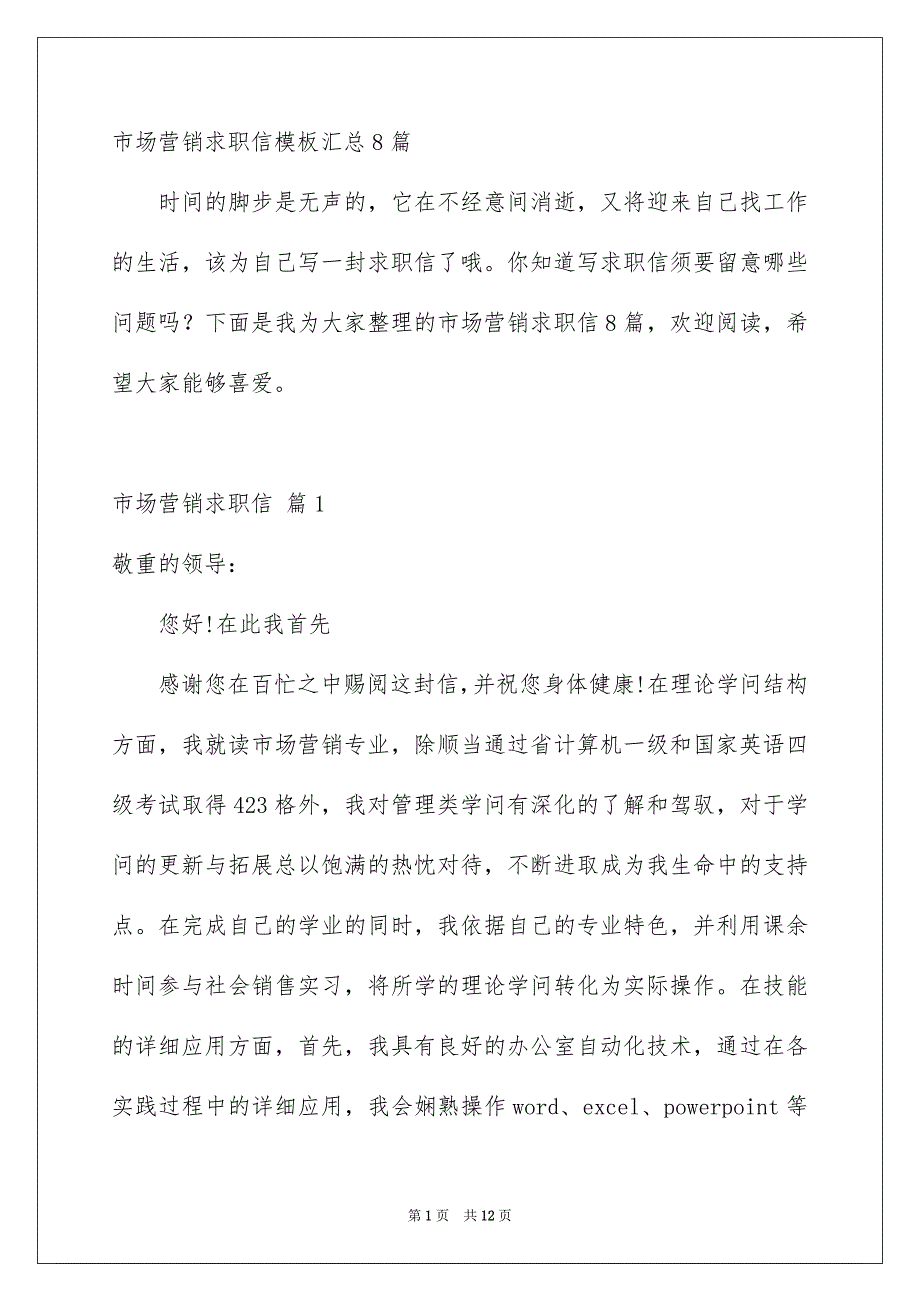 市场营销求职信模板汇总8篇

时间的脚步是无声的，它在不经意间消逝，又将迎来自己找工作的生活，该为自己写一封求职信了哦。你知道写求职信须要留意哪些问题吗？下面是我为大家整理的市场营销求职信8篇，欢迎阅读，希望大家能够喜爱。

市场营销求职信 篇1

敬重的领导：

您好!在此我首先

感谢您在百忙之中赐阅这封信,并祝您身体健康!在理论学问结构方面，我就读市场营销专业，除顺当通过省计算机一级和国家英语四级考试取得423格外，我对管理类学问有深化的了解和驾驭，对于学问的更新与拓展总以饱满的热忱对待，不断进取成为我生命中的支持点。在完成自己的学业的同时，我依据自己的专业特色，并利用课余时间参与社会销售实习，将所学的理论学问转化为实际操作。在技能的详细应用方面，首先，我具有良好的办公室自动化技术，通过在各实践过程中的详细应用，我会娴熟操作word、excel、powerpoint等

第1页 共12页